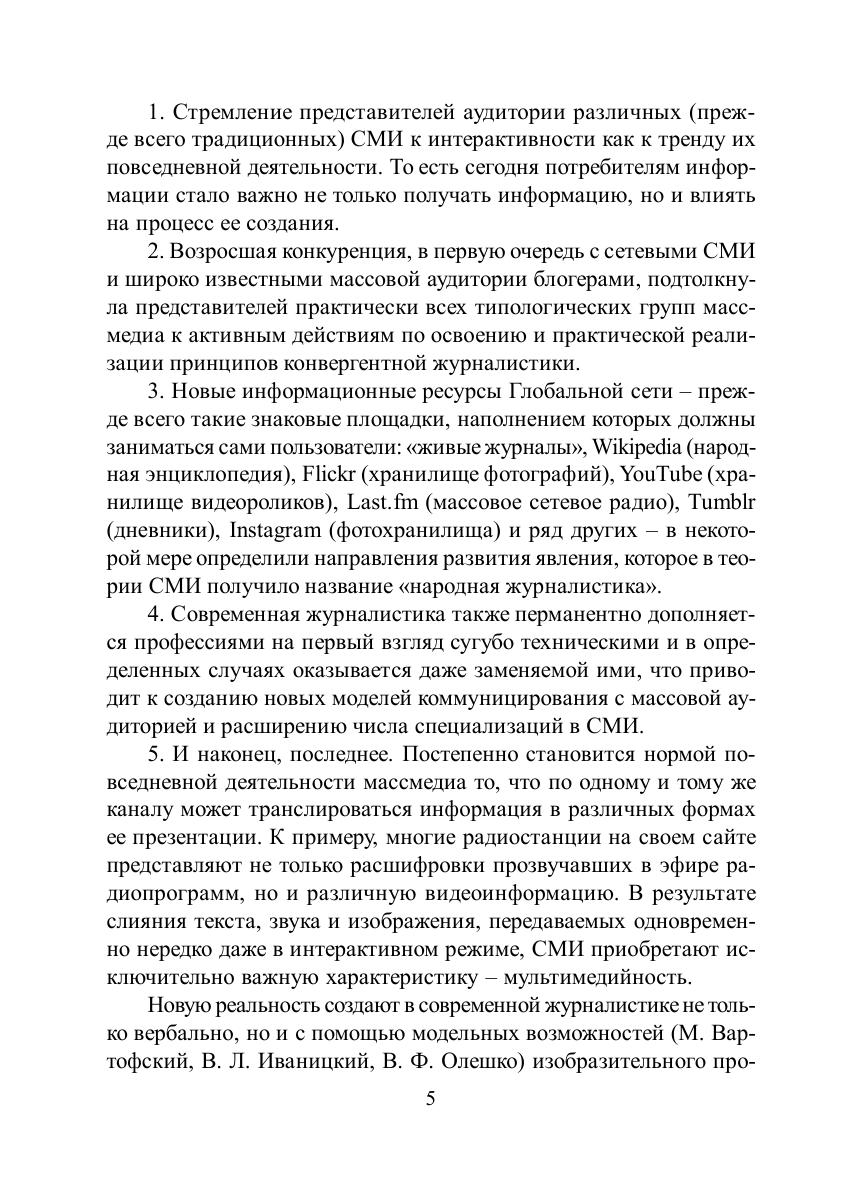 1. Стремление представителей аудитории различных (прежде всего традиционных) СМИ к интерактивности как к тренду их повседневной деятельности. То есть сегодня потребителям информации стало важно не только получать информацию, но и влиять на процесс ее создания.

2. Возросшая конкуренция, в первую очередь с сетевыми СМИ и широко известными массовой аудитории блогерами, подтолкнула представителей практически всех типологических групп массмедиа к активным действиям по освоению и практической реализации принципов конвергентной журналистики.

3. Новые информационные ресурсы Глобальной сети – прежде всего такие знаковые площадки, наполнением которых должны заниматься сами пользователи: «живые журналы», Wikipedia (народная энциклопедия), Flickr (хранилище фотографий), YouTube (хранилище видеороликов), Last.fm (массовое сетевое радио), Tumblr (дневники), Instagram (фотохранилища) и ряд других – в некоторой мере определили направления развития явления, которое в теории СМИ получило название «народная журналистика».

4. Современная журналистика также перманентно дополняется профессиями на первый взгляд сугубо техническими и в определенных случаях оказывается даже заменяемой ими, что приводит к созданию новых моделей коммуницирования с массовой аудиторией и расширению числа специализаций в СМИ.

5. И наконец, последнее. Постепенно становится нормой повседневной деятельности массмедиа то, что по одному и тому же каналу может транслироваться информация в различных формах ее презентации. К примеру, многие радиостанции на своем сайте представляют не только расшифровки прозвучавших в эфире радиопрограмм, но и различную видеоинформацию. В результате слияния текста, звука и изображения, передаваемых одновременно нередко даже в интерактивном режиме, СМИ приобретают исключительно важную характеристику – мультимедийность.

Новую реальность создают в современной журналистике не только вербально, но и с помощью модельных возможностей (М. Вартофский, В. Л. Иваницкий, В. Ф. Олешко) изобразительного про-

5